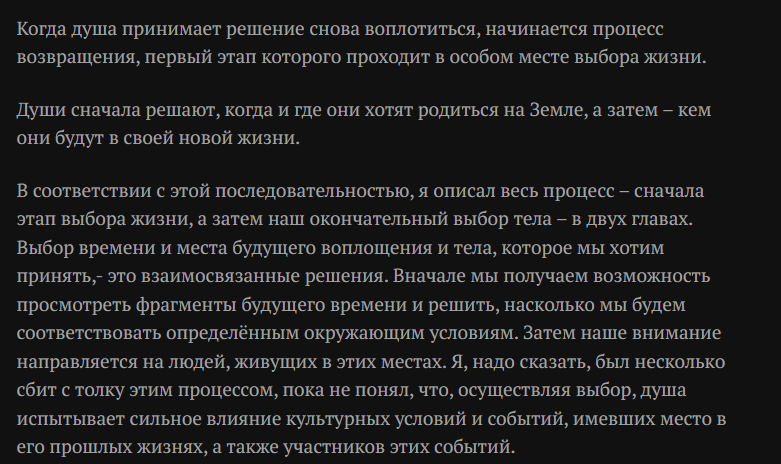 Когда душа принимает решение снова воплотиться, начинается процесс возвращения, первый этап которого проходит в особом месте выбора жизни.

Души сначала решают, когда и где они хотят родиться на Земле, а затем – кем они будут в своей новой жизни.

В соответствии с этой последовательностью, я описал весь процесс – сначала этап выбора жизни, а затем наш окончательный выбор тела – в двух главах. Выбор времени и места будущего воплощения и тела, которое мы хотим принять,- это взаимосвязанные решения. Вначале мы получаем возможность просмотреть фрагменты будущего времени и решить, насколько мы будем соответствовать определённым окружающим условиям. Затем наше внимание направляется на людей, живущих в этих местах. Я, надо сказать, был несколько сбит с толку этим процессом, пока не понял, что, осуществляя выбор, душа испытывает сильное влияние культурных условий и событий, имевших место в его прошлых жизнях, а также участников этих событий.